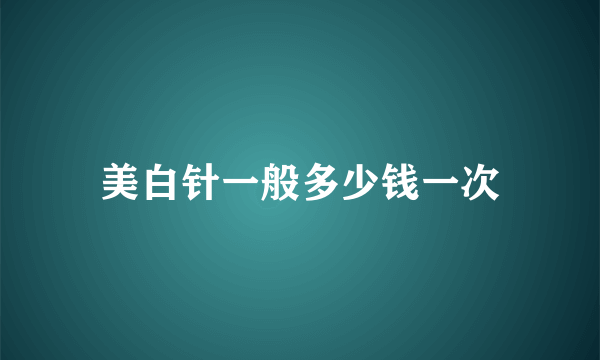 美白针一般多少钱一次